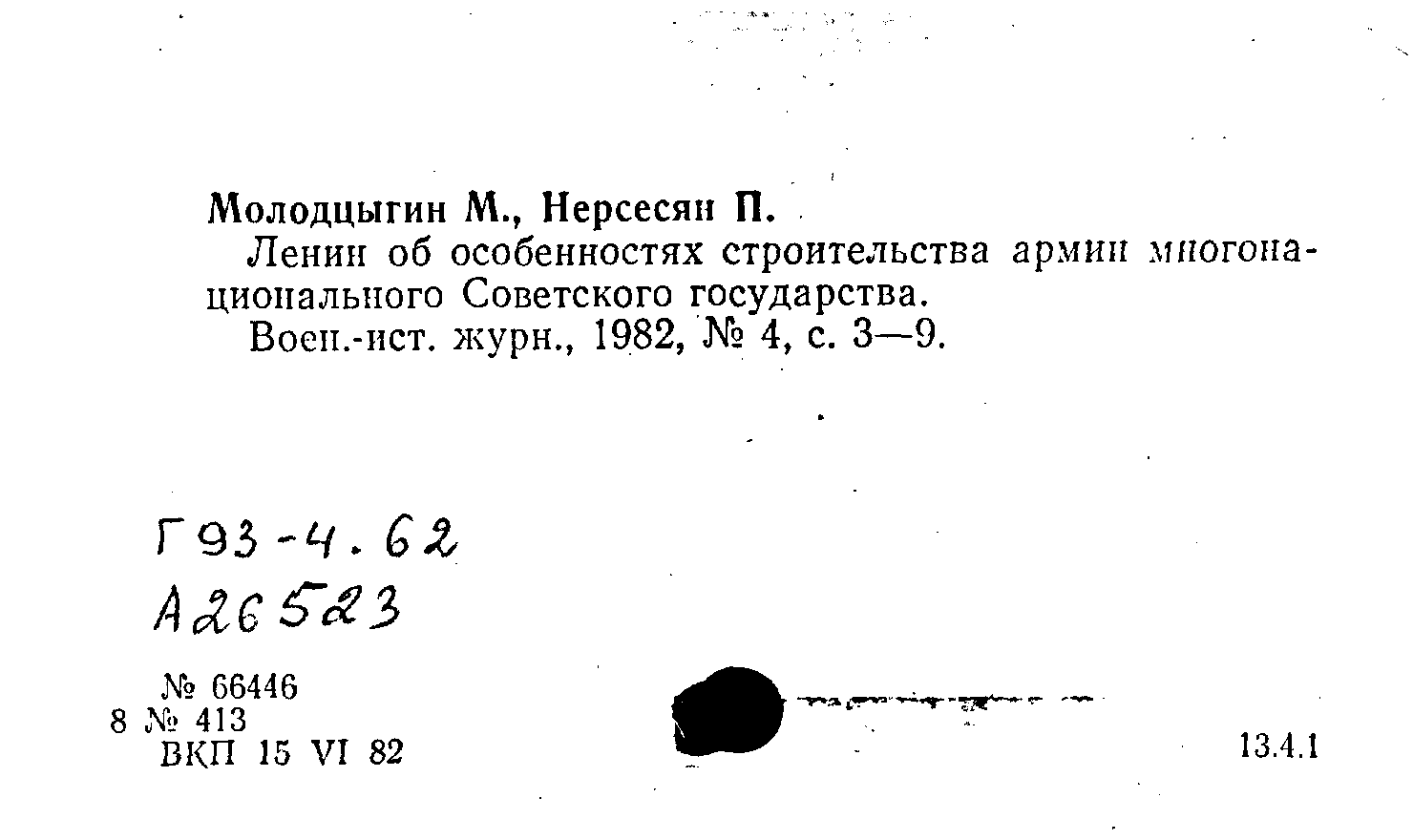 Молодцыгин М., Нерсесян П.

Ленин об особенностях строительства армии многонационального Советского государства.

Воен.-ист. журн., 1982, № 4, с. 3—9.

Г93-4.62
А26523

№ 66446
8 № 413
ВКП 15 VI 82

13.4.1